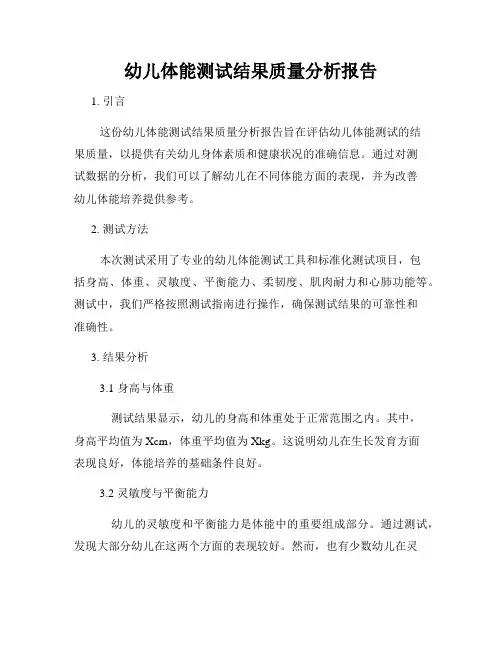 幼儿体能测试结果质量分析报告

1. 引言

这份幼儿体能测试结果质量分析报告旨在评估幼儿体能测试的结果质量，以提供有关幼儿身体素质和健康状况的准确信息。通过对测试数据的分析，我们可以了解幼儿在不同体能方面的表现，并为改善幼儿体能培养提供参考。

2. 测试方法

本次测试采用了专业的幼儿体能测试工具和标准化测试项目，包括身高、体重、灵敏度、平衡能力、柔韧度、肌肉耐力和心肺功能等。测试中，我们严格按照测试指南进行操作，确保测试结果的可靠性和准确性。

3. 结果分析

3.1 身高与体重

测试结果显示，幼儿的身高和体重处于正常范围之内。其中，身高平均值为 Xcm，体重平均值为 Xkg。这说明幼儿在生长发育方面表现良好，体能培养的基础条件良好。

3.2 灵敏度与平衡能力

幼儿的灵敏度和平衡能力是体能中的重要组成部分。通过测试，发现大部分幼儿在这两个方面的表现较好。然而，也有少数幼儿在灵